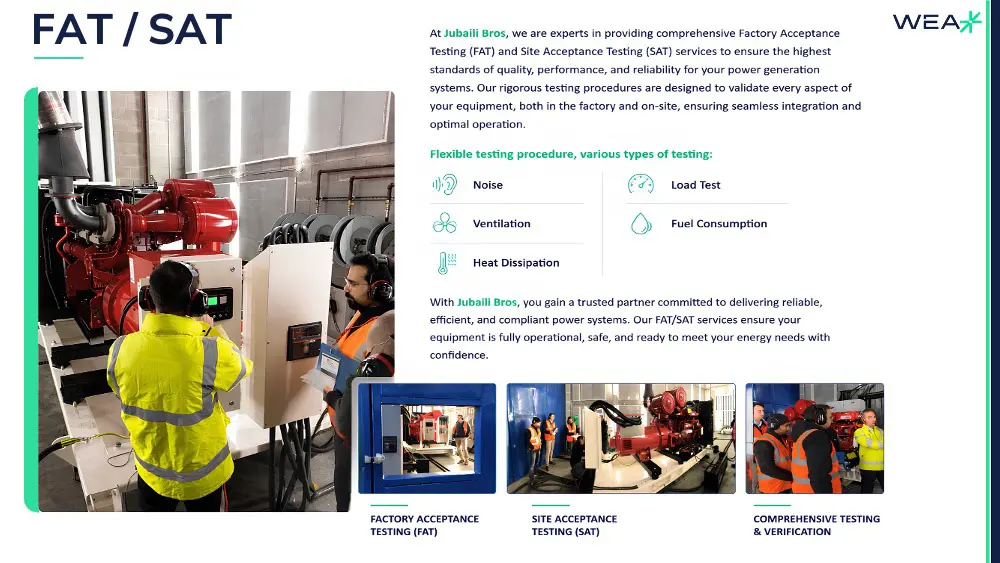 FAT / SAT

WEA

At Jubaili Bros, we are experts in providing comprehensive Factory Acceptance Testing (FAT) and Site Acceptance Testing (SAT) services to ensure the highest standards of quality, performance, and reliability for your power generation systems. Our rigorous testing procedures are designed to validate every aspect of your equipment, both in the factory and on-site, ensuring seamless integration and optimal operation.

Flexible testing procedure, various types of testing:

Noise

Ventilation

Heat Dissipation

Load Test

Fuel Consumption

With Jubaili Bros, you gain a trusted partner committed to delivering reliable, efficient, and compliant power systems. Our FAT/SAT services ensure your equipment is fully operational, safe, and ready to meet your energy needs with confidence.

FACTORY ACCEPTANCE TESTING (FAT)

SITE ACCEPTANCE TESTING (SAT)

COMPREHENSIVE TESTING & VERIFICATION